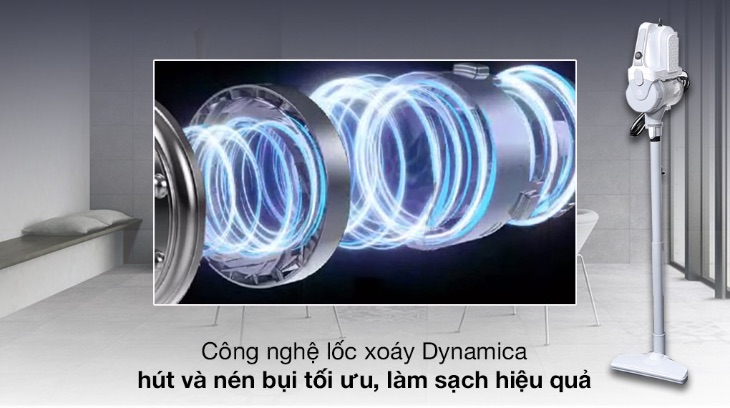 Công nghệ lốc xoáy Dynamica
hút và nén bụi tối ưu, làm sạch hiệu quả